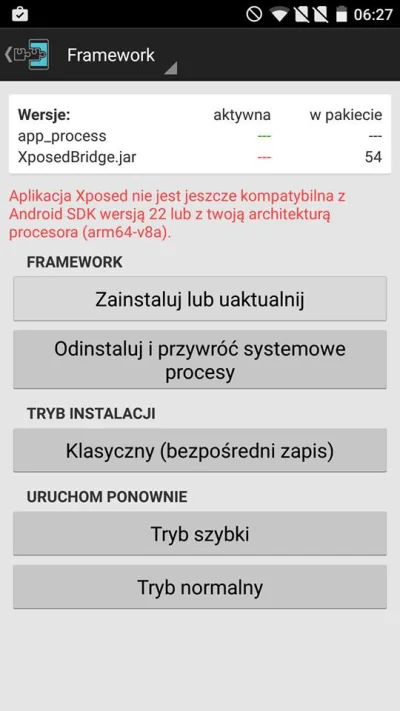 06:27

Framework

| Wersje: | aktywna | w pakiecie |
|---|---|---|
| app_process | --- | --- |
| XposedBridge.jar | --- | 54 |

Aplikacja Xposed nie jest jeszcze kompatybilna z Android SDK wersją 22 lub z twoją architekturą procesora (arm64-v8a).

FRAMEWORK

Zainstaluj lub uaktualnij

Odinstaluj i przywróć systemowe procesy

TRYB INSTALACJI

Klasyczny (bezpośredni zapis)

URUCHOM PONOWNIE

Tryb szybki

Tryb normalny